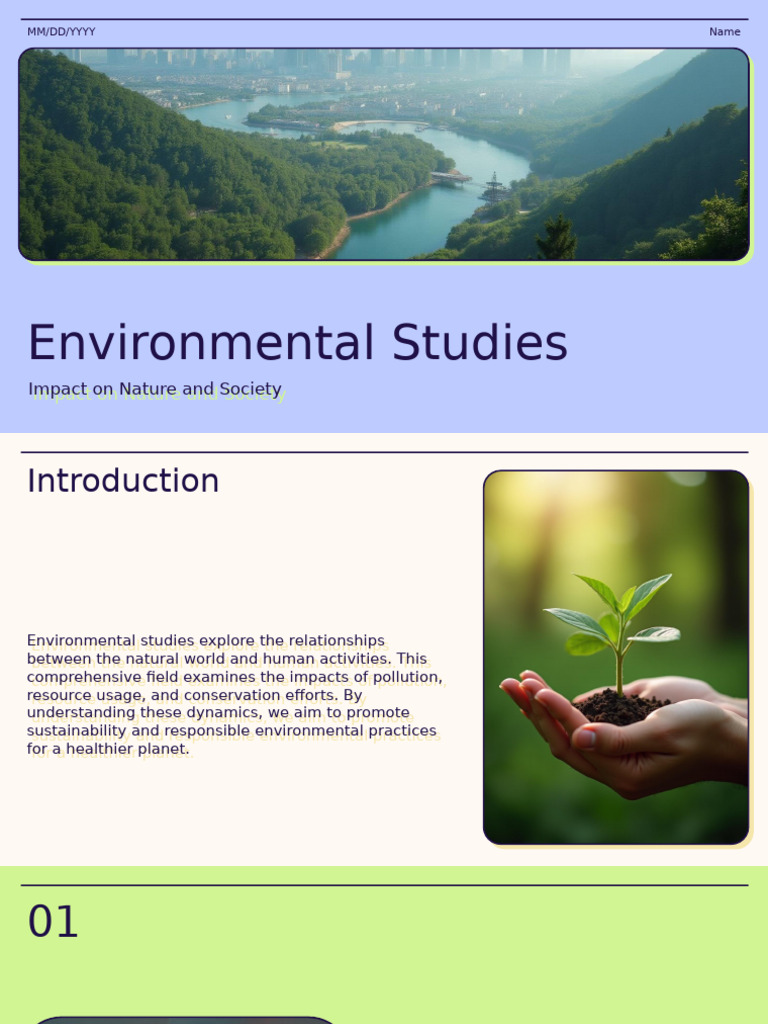 MM/DD/YYYY

Name

Environmental Studies

Impact on Nature and Society

Introduction

Environmental studies explore the relationships between the natural world and human activities. This comprehensive field examines the impacts of pollution, resource usage, and conservation efforts. By understanding these dynamics, we aim to promote sustainability and responsible environmental practices for a healthier planet.

01